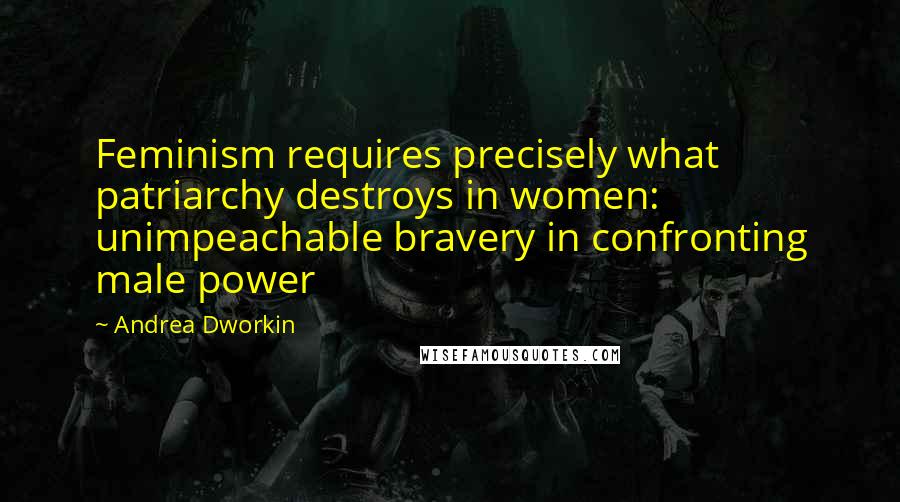 Feminism requires precisely what patriarchy destroys in women: unimpeachable bravery in confronting male power

~ Andrea Dworkin

WISEFAMOUSQUOTES.COM